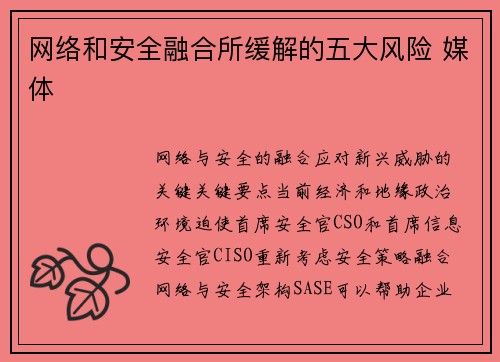 网络和安全融合所缓解的五大风险 媒体

网络与安全的融合应对新兴威胁的关键关键要点当前经济和地缘政治环境迫使首席安全官CSO和首席信息安全官CISO重新考虑安全策略融合网络与安全架构SASE可以帮助企业